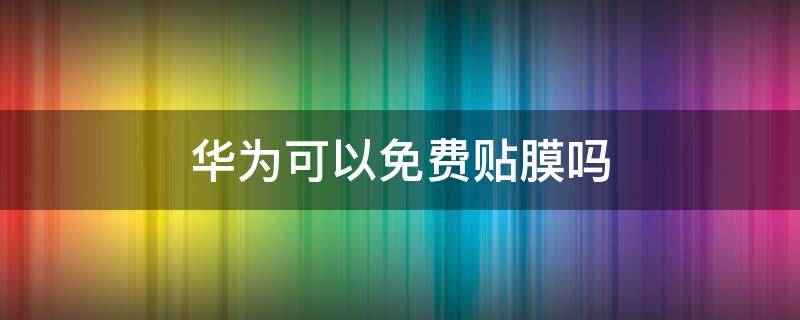 华为可以免费贴膜吗